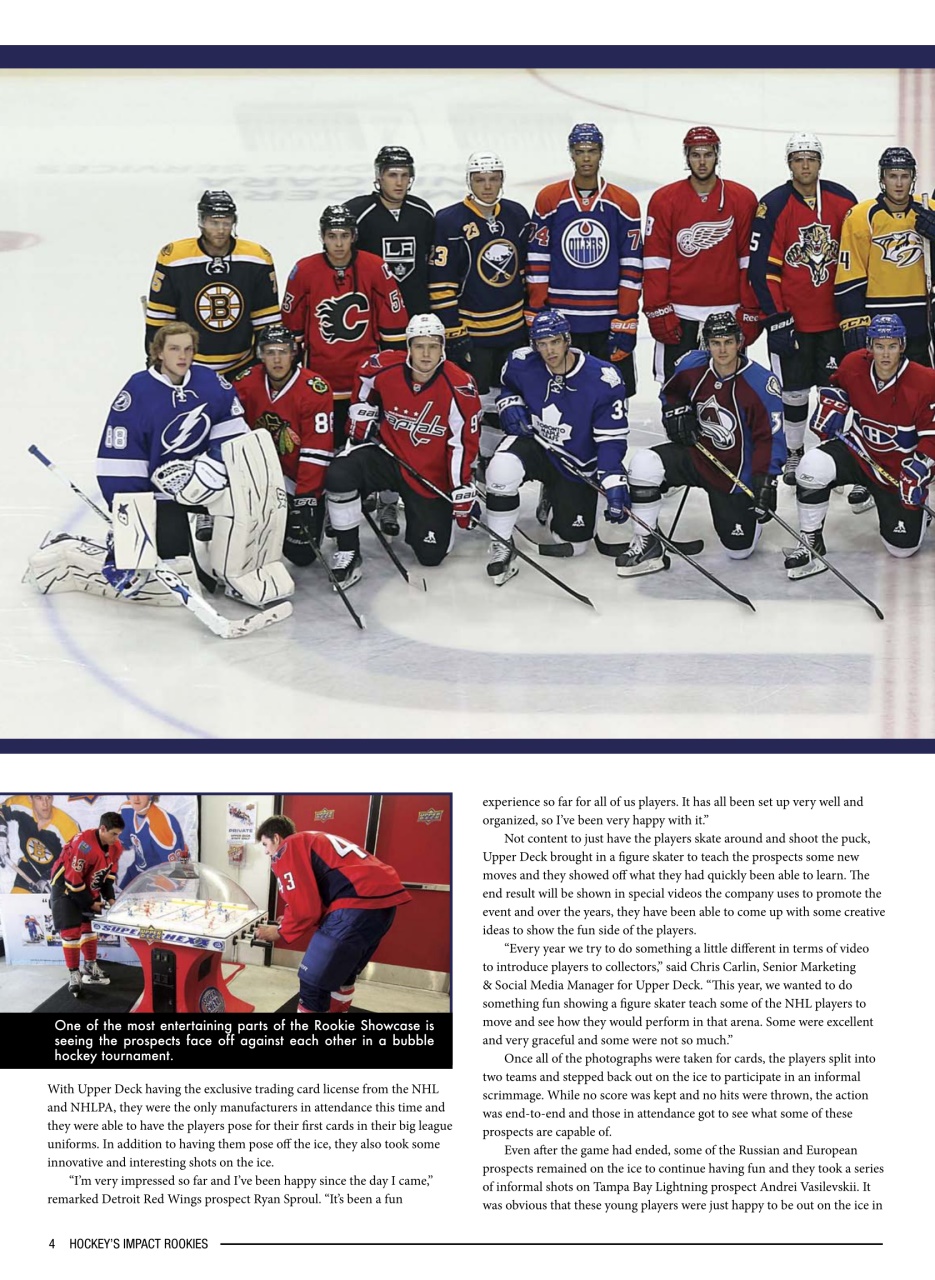 One of the most entertaining parts of the Rookie Showcase is seeing the prospects face off against each other in a bubble hockey tournament.

With Upper Deck having the exclusive trading card license from the NHL and NHLPA, they were the only manufacturers in attendance this time and they were able to have the players pose for their first cards in their big league uniforms. In addition to having them pose off the ice, they also took some innovative and interesting shots on the ice.

"I'm very impressed so far and I've been happy since the day I came," remarked Detroit Red Wings prospect Ryan Sproul. "It's been a fun experience so far for all of us players. It has all been set up very well and organized, so I've been very happy with it."

Not content to just have the players skate around and shoot the puck, Upper Deck brought in a figure skater to teach the prospects some new moves and they showed off what they had quickly been able to learn. The end result will be shown in special videos the company uses to promote the event and over the years, they have been able to come up with some creative ideas to show the fun side of the players.

"Every year we try to do something a little different in terms of video to introduce players to collectors," said Chris Carlin, Senior Marketing & Social Media Manager for Upper Deck. "This year, we wanted to do something fun showing a figure skater teach some of the NHL players to move and see how they would perform in that arena. Some were excellent and very graceful and some were not so much."

Once all of the photographs were taken for cards, the players split into two teams and stepped back out on the ice to participate in an informal scrimmage. While no score was kept and no hits were thrown, the action was end-to-end and those in attendance got to see what some of these prospects are capable of.

Even after the game had ended, some of the Russian and European prospects remained on the ice to continue having fun and they took a series of informal shots on Tampa Bay Lightning prospect Andrei Vasilevskii. It was obvious that these young players were just happy to be out on the ice in

4 HOCKEY'S IMPACT ROOKIES